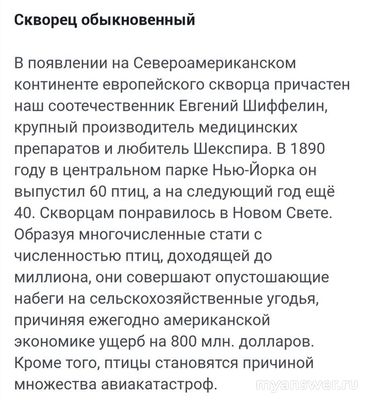 Скворец обыкновенный

В появлении на Североамериканском континенте европейского скворца причастен наш соотечественник Евгений Шиффелин, крупный производитель медицинских препаратов и любитель Шекспира. В 1890 году в центральном парке Нью-Йорка он выпустил 60 птиц, а на следующий год ещё 40. Скворцам понравилось в Новом Свете. Образуя многочисленные стати с численностью птиц, доходящей до миллиона, они совершают опустошающие набеги на сельскохозяйственные угодья, причиняя ежегодно американской экономике ущерб на 800 млн. долларов. Кроме того, птицы становятся причиной множества авиакатастроф.

myanswer.ru